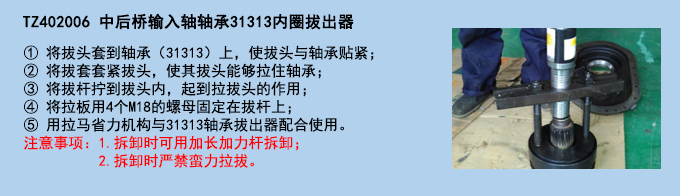 TZ402006 中后桥输入轴轴承31313内圈拔出器

① 将拔头套到轴承（31313）上，使拔头与轴承贴紧；
② 将拔套套紧拔头，使其拔头能够拉住轴承；
③ 将拔杆拧到拔头内，起到拉拔头的作用；
④ 将拉板用4个M18的螺母固定在拔杆上；
⑤ 用拉马省力机构与31313轴承拔出器配合使用。

注意事项：1.拆卸时可用加长加力杆拆卸；
2.拆卸时严禁蛮力拉拔。